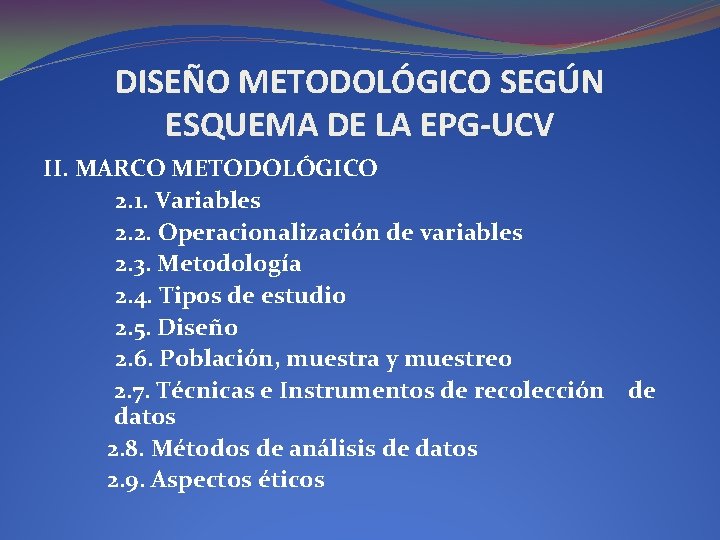 DISEÑO METODOLÓGICO SEGÚN ESQUEMA DE LA EPG-UCV

II. MARCO METODOLÓGICO

2.1. Variables

2.2. Operacionalización de variables

2.3. Metodología

2.4. Tipos de estudio

2.5. Diseño

2.6. Población, muestra y muestreo

2.7. Técnicas e Instrumentos de recolección de datos

2.8. Métodos de análisis de datos

2.9. Aspectos éticos